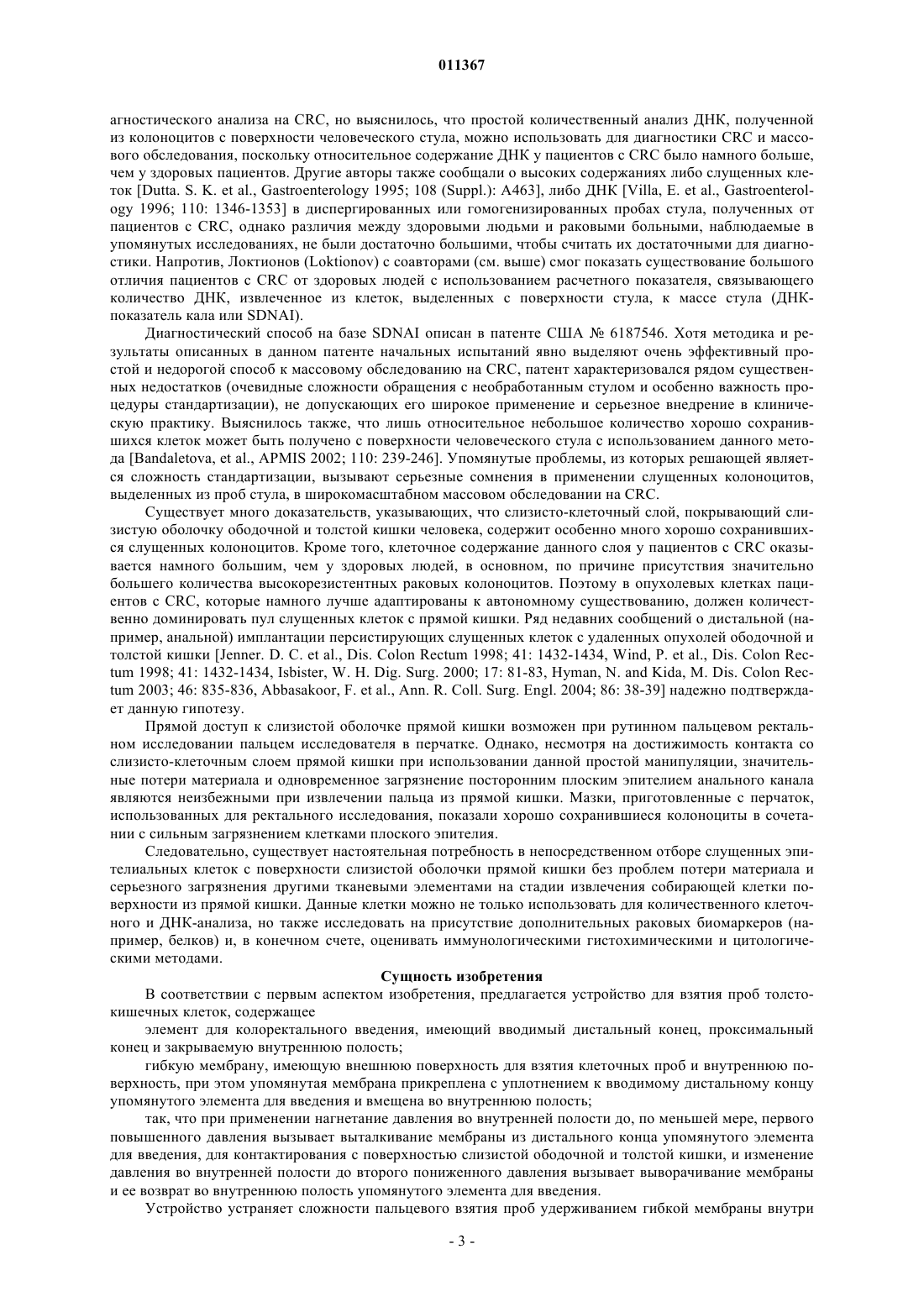 011367

агностического анализа на CRC, но выяснилось, что простой количественный анализ ДНК, полученной из колоноцитов с поверхности человеческого стула, можно использовать для диагностики CRC и массового обследования, поскольку относительное содержание ДНК у пациентов с CRC было намного больше, чем у здоровых пациентов. Другие авторы также сообщали о высоких содержаниях либо слущенных клеток [Dutta. S. K. et al., Gastroenterology 1995; 108 (Suppl.): A463], либо ДНК [Villa, E. et al., Gastroenterology 1996; 110: 1346-1353] в диспергированных или гомогенизированных пробах стула, полученных от пациентов с CRC, однако различия между здоровыми людьми и раковыми больными, наблюдаемые в упомянутых исследованиях, не были достаточно большими, чтобы считать их достаточными для диагностики. Напротив, Локтионов (Loktionov) с соавторами (см. выше) смог показать существование большого отличия пациентов с CRC от здоровых людей с использованием расчетного показателя, связывающего количество ДНК, извлеченное из клеток, выделенных с поверхности стула, к массе стула (ДНК-показатель кала или SDNAI).

Диагностический способ на базе SDNAI описан в патенте США № 6187546. Хотя методика и результаты описанных в данном патенте начальных испытаний явно выделяют очень эффективный простой и недорогой способ к массовому обследованию на CRC, патент характеризовался рядом существенных недостатков (очевидные сложности обращения с необработанным стулом и особенно важность процедуры стандартизации), не допускающих его широкое применение и серьезное внедрение в клиническую практику. Выяснилось также, что лишь относительное небольшое количество хорошо сохранившихся клеток может быть получено с поверхности человеческого стула с использованием данного метода [Bandaletova, et al., APMIS 2002; 110: 239-246]. Упомянутые проблемы, из которых решающей является сложность стандартизации, вызывают серьезные сомнения в применении слущенных колоноцитов, выделенных из проб стула, в широкомасштабном массовом обследовании на CRC.

Существует много доказательств, указывающих, что слизисто-клеточный слой, покрывающий слизистую оболочку ободочной и толстой кишки человека, содержит особенно много хорошо сохранившихся слущенных колоноцитов. Кроме того, клеточное содержание данного слоя у пациентов с CRC оказывается намного большим, чем у здоровых людей, в основном, по причине присутствия значительно большего количества высокорезистентных раковых колоноцитов. Поэтому в опухолевых клетках пациентов с CRC, которые намного лучше адаптированы к автономному существованию, должен количественно доминировать пул слущенных клеток с прямой кишки. Ряд недавних сообщений о дистальной (например, анальной) имплантации персистирующих слущенных клеток с удаленных опухолей ободочной и толстой кишки [Jenner. D. C. et al., Dis. Colon Rectum 1998; 41: 1432-1434, Wind, P. et al., Dis. Colon Rectum 1998; 41: 1432-1434, Isbister, W. H. Dig. Surg. 2000; 17: 81-83, Hyman, N. and Kida, M. Dis. Colon Rectum 2003; 46: 835-836, Abbasakoor, F. et al., Ann. R. Coll. Surg. Engl. 2004; 86: 38-39] надежно подтверждает данную гипотезу.

Прямой доступ к слизистой оболочке прямой кишки возможен при рутинном пальцевом ректальном исследовании пальцем исследователя в перчатке. Однако, несмотря на достижимость контакта со слизисто-клеточным слоем прямой кишки при использовании данной простой манипуляции, значительные потери материала и одновременное загрязнение посторонним плоским эпителием анального канала являются неизбежными при извлечении пальца из прямой кишки. Мазки, приготовленные с перчаток, использованных для ректального исследования, показали хорошо сохранившиеся колоноциты в сочетании с сильным загрязнением клетками плоского эпителия.

Следовательно, существует настоятельная потребность в непосредственном отборе слущенных эпителиальных клеток с поверхности слизистой оболочки прямой кишки без проблем потери материала и серьезного загрязнения другими тканевыми элементами на стадии извлечения собирающей клетки поверхности из прямой кишки. Данные клетки можно не только использовать для количественного клеточного и ДНК-анализа, но также исследовать на присутствие дополнительных раковых биомаркеров (например, белков) и, в конечном счете, оценивать иммунологическими гистохимическими и цитологическими методами.

Сущность изобретения

В соответствии с первым аспектом изобретения, предлагается устройство для взятия проб толстокишечных клеток, содержащее

элемент для колоректального введения, имеющий вводимый дистальный конец, проксимальный конец и закрываемую внутреннюю полость;

гибкую мембрану, имеющую внешнюю поверхность для взятия клеточных проб и внутреннюю поверхность, при этом упомянутая мембрана прикреплена с уплотнением к вводимому дистальному концу упомянутого элемента для введения и вмещена во внутреннюю полость;

так, что при применении нагнетание давления во внутренней полости до, по меньшей мере, первого повышенного давления вызывает выталкивание мембраны из дистального конца упомянутого элемента для введения, для контактирования с поверхностью слизистой ободочной и толстой кишки, и изменение давления во внутренней полости до второго пониженного давления вызывает выворачивание мембраны и ее возврат во внутреннюю полость упомянутого элемента для введения.

Устройство устраняет сложности пальцевого взятия проб удерживанием гибкой мембраны внутри

- 3 -